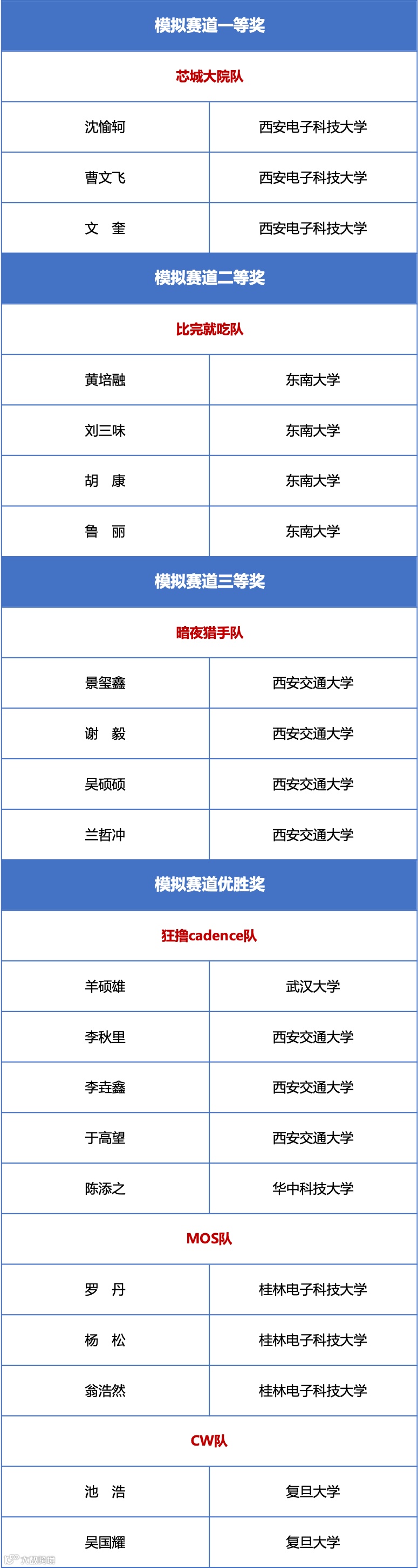 | 模拟赛道一等奖 | |
|---|---|
| 芯城大院队 | |
| 沈愉轲 | 西安电子科技大学 |
| 曹文飞 | 西安电子科技大学 |
| 文 奎 | 西安电子科技大学 |
| 模拟赛道二等奖 | |
| 比完就吃队 | |
| 黄培融 | 东南大学 |
| 刘三味 | 东南大学 |
| 胡 康 | 东南大学 |
| 鲁 丽 | 东南大学 |
| 模拟赛道三等奖 | |
| 暗夜猎手队 | |
| 景玺鑫 | 西安交通大学 |
| 谢 毅 | 西安交通大学 |
| 吴硕硕 | 西安交通大学 |
| 兰哲冲 | 西安交通大学 |
| 模拟赛道优胜奖 | |
| 狂撸cadence队 | |
| 羊硕雄 | 武汉大学 |
| 李秋里 | 西安交通大学 |
| 李垚鑫 | 西安交通大学 |
| 于高望 | 西安交通大学 |
| 陈添之 | 华中科技大学 |
| MOS队 | |
| 罗 丹 | 桂林电子科技大学 |
| 杨 松 | 桂林电子科技大学 |
| 翁浩然 | 桂林电子科技大学 |
| CW队 | |
| 池 浩 | 复旦大学 |
| 吴国耀 | 复旦大学 |